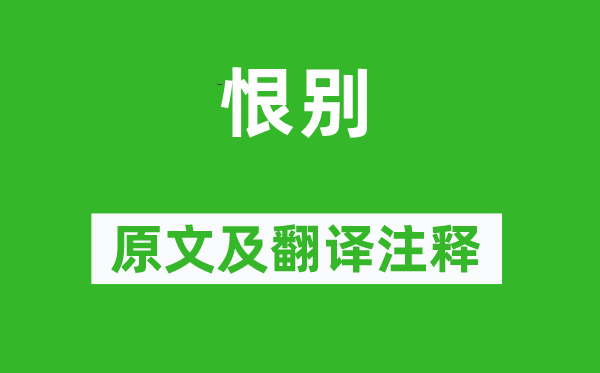 恨别

原文及翻译注释